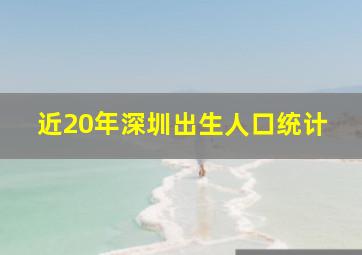 近20年深圳出生人口统计